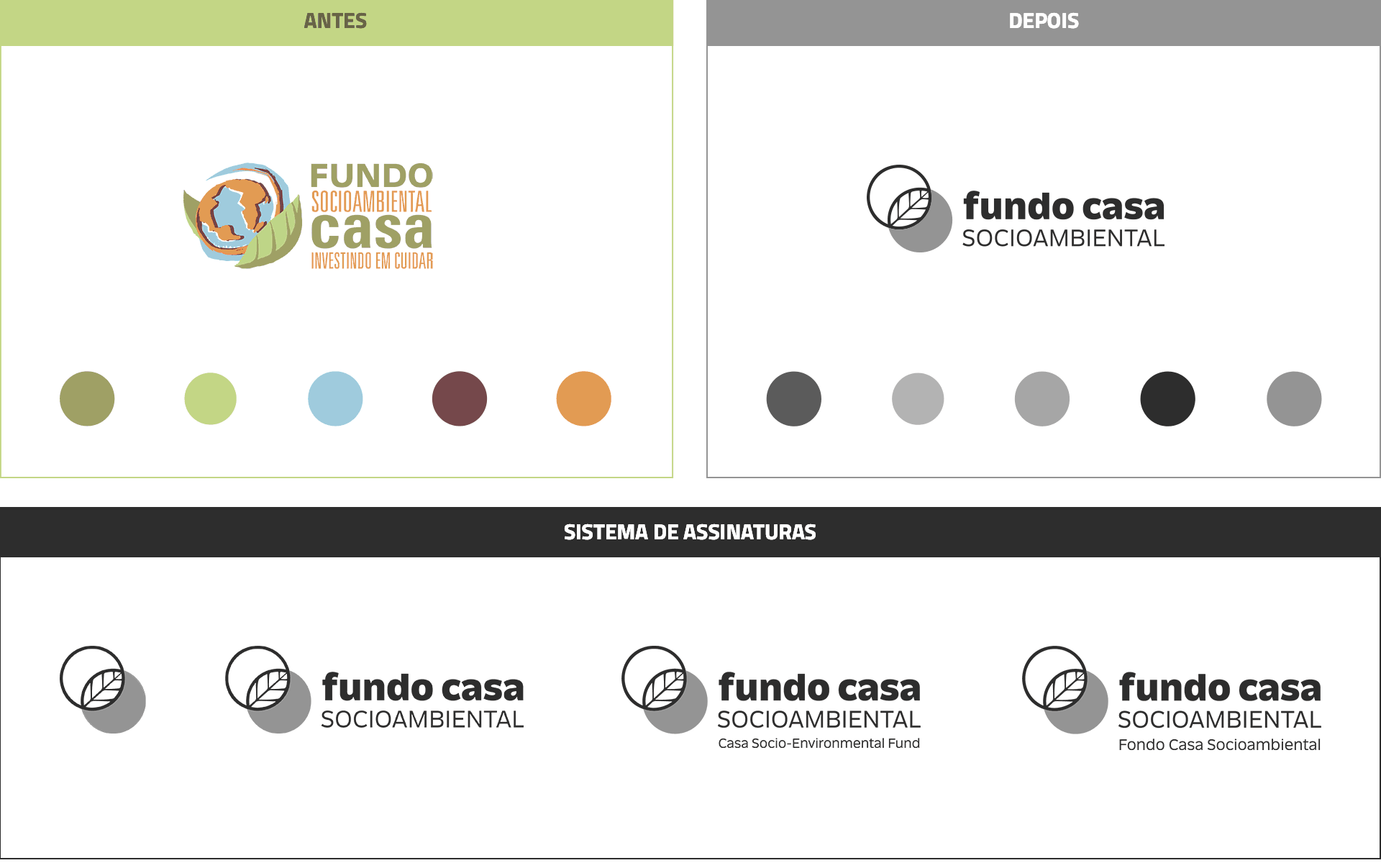 ANTES

FUNDO
SOCIOAMBIENTAL
casa
INVESTINDO EM CUIDAR

DEPOIS

fundo casa
SOCIOAMBIENTAL

SISTEMA DE ASSINATURAS

fundo casa
SOCIOAMBIENTAL

fundo casa
SOCIOAMBIENTAL
Casa Socio-Environmental Fund

fundo casa
SOCIOAMBIENTAL
Fondo Casa Socioambiental